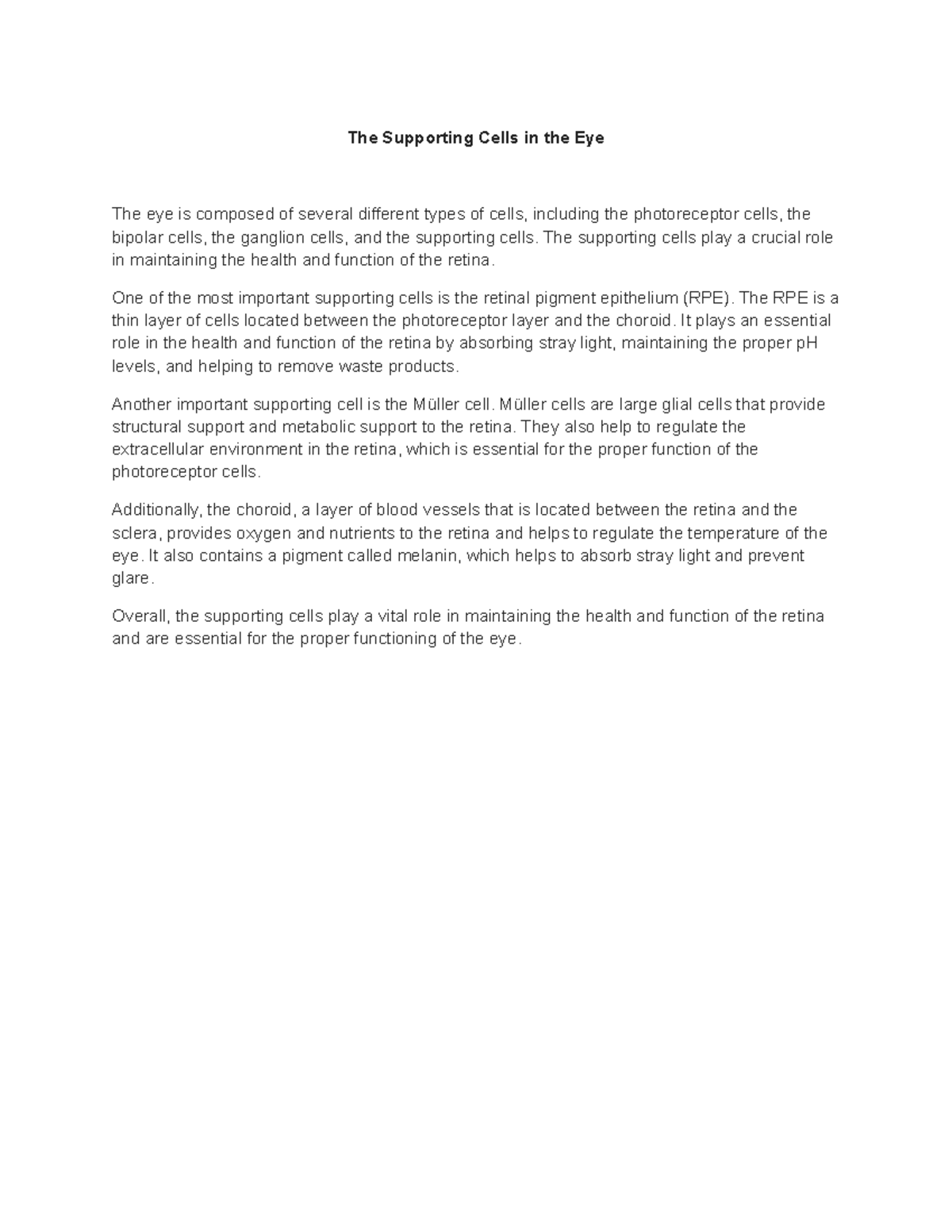 The Supporting Cells in the Eye

The eye is composed of several different types of cells, including the photoreceptor cells, the bipolar cells, the ganglion cells, and the supporting cells. The supporting cells play a crucial role in maintaining the health and function of the retina.

One of the most important supporting cells is the retinal pigment epithelium (RPE). The RPE is a thin layer of cells located between the photoreceptor layer and the choroid. It plays an essential role in the health and function of the retina by absorbing stray light, maintaining the proper pH levels, and helping to remove waste products.

Another important supporting cell is the Müller cell. Müller cells are large glial cells that provide structural support and metabolic support to the retina. They also help to regulate the extracellular environment in the retina, which is essential for the proper function of the photoreceptor cells.

Additionally, the choroid, a layer of blood vessels that is located between the retina and the sclera, provides oxygen and nutrients to the retina and helps to regulate the temperature of the eye. It also contains a pigment called melanin, which helps to absorb stray light and prevent glare.

Overall, the supporting cells play a vital role in maintaining the health and function of the retina and are essential for the proper functioning of the eye.